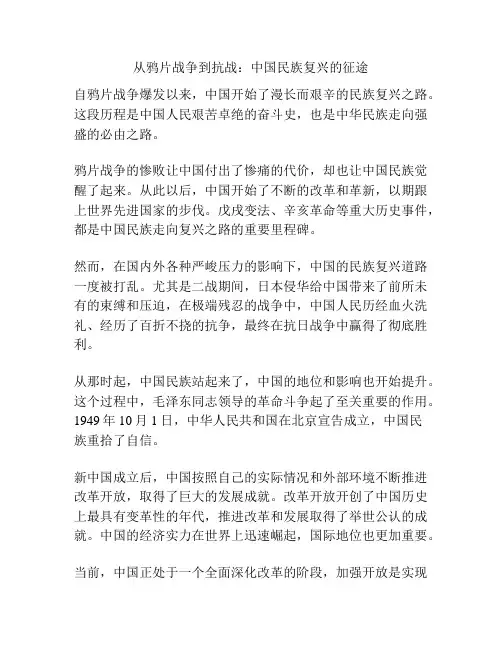 从鸦片战争到抗战：中国民族复兴的征途

自鸦片战争爆发以来，中国开始了漫长而艰辛的民族复兴之路。这段历程是中国人民艰苦卓绝的奋斗史，也是中华民族走向强盛的必由之路。

鸦片战争的惨败让中国付出了惨痛的代价，却也让中国民族觉醒了起来。从此以后，中国开始了不断的改革和革新，以期跟上世界先进国家的步伐。戊戌变法、辛亥革命等重大历史事件，都是中国民族走向复兴之路的重要里程碑。

然而，在国内外各种严峻压力的影响下，中国的民族复兴道路一度被打乱。尤其是二战期间，日本侵华给中国带来了前所未有的束缚和压迫，在极端残忍的战争中，中国人民历经血火洗礼、经历了百折不挠的抗争，最终在抗日战争中赢得了彻底胜利。

从那时起，中国民族站起来了，中国的地位和影响也开始提升。这个过程中，毛泽东同志领导的革命斗争起了至关重要的作用。1949 年 10 月 1 日，中华人民共和国在北京宣告成立，中国民族重拾了自信。

新中国成立后，中国按照自己的实际情况和外部环境不断推进改革开放，取得了巨大的发展成就。改革开放开创了中国历史上最具有变革性的年代，推进改革和发展取得了举世公认的成就。中国的经济实力在世界上迅速崛起，国际地位也更加重要。

当前，中国正处于一个全面深化改革的阶段，加强开放是实现